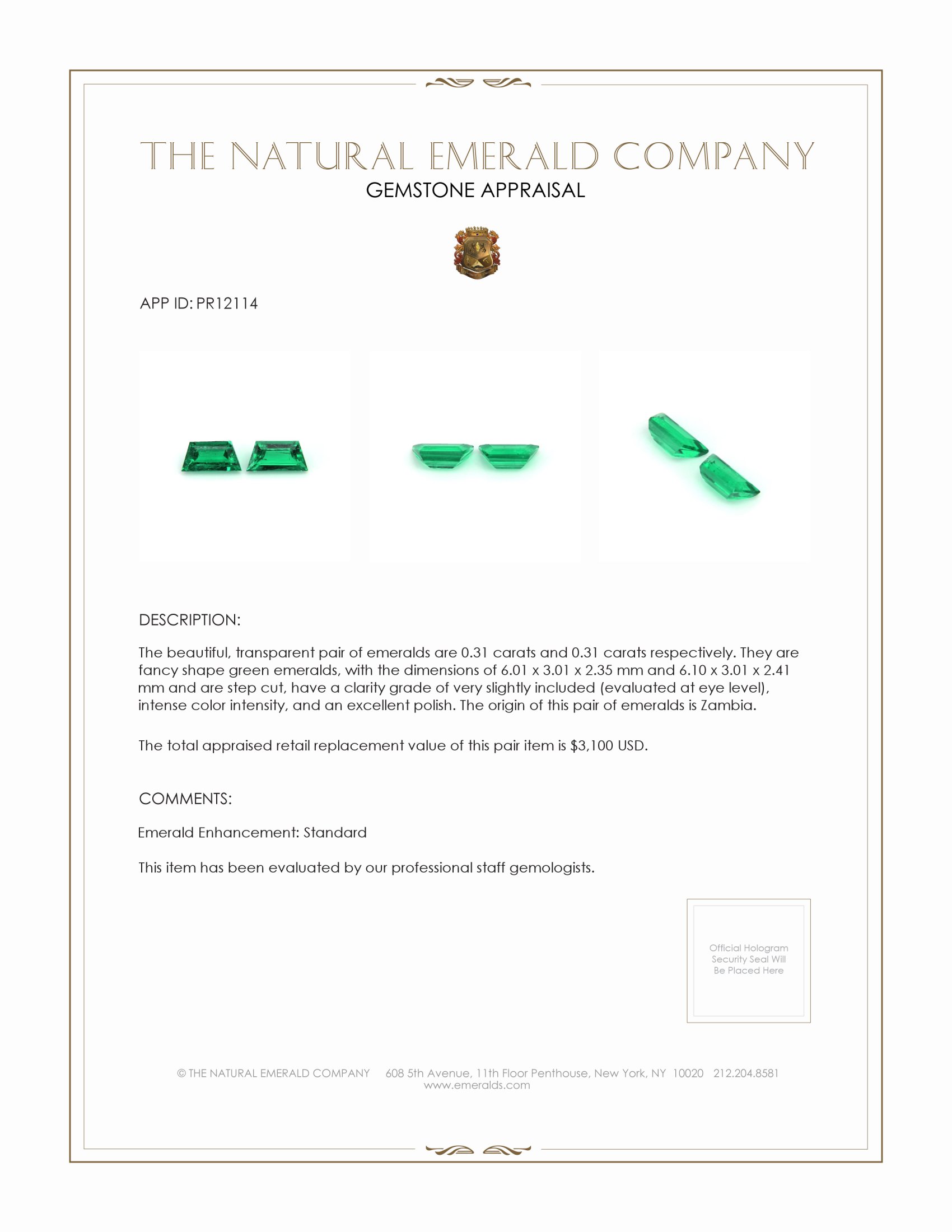 THE NATURAL EMERALD COMPANY
GEMSTONE APPRAISAL

APP ID: PR12114

DESCRIPTION:

The beautiful, transparent pair of emeralds are 0.31 carats and 0.31 carats respectively. They are fancy shape green emeralds, with the dimensions of 6.01 x 3.01 x 2.35 mm and 6.10 x 3.01 x 2.41 mm and are step cut, have a clarity grade of very slightly included (evaluated at eye level), intense color intensity, and an excellent polish. The origin of this pair of emeralds is Zambia.

The total appraised retail replacement value of this pair item is $3,100 USD.

COMMENTS:

Emerald Enhancement: Standard

This item has been evaluated by our professional staff gemologists.

Official Hologram Security Seal Will Be Placed Here

© THE NATURAL EMERALD COMPANY 608 5th Avenue, 11th Floor Penthouse, New York, NY 10020 212.204.8581
www.emeralds.com